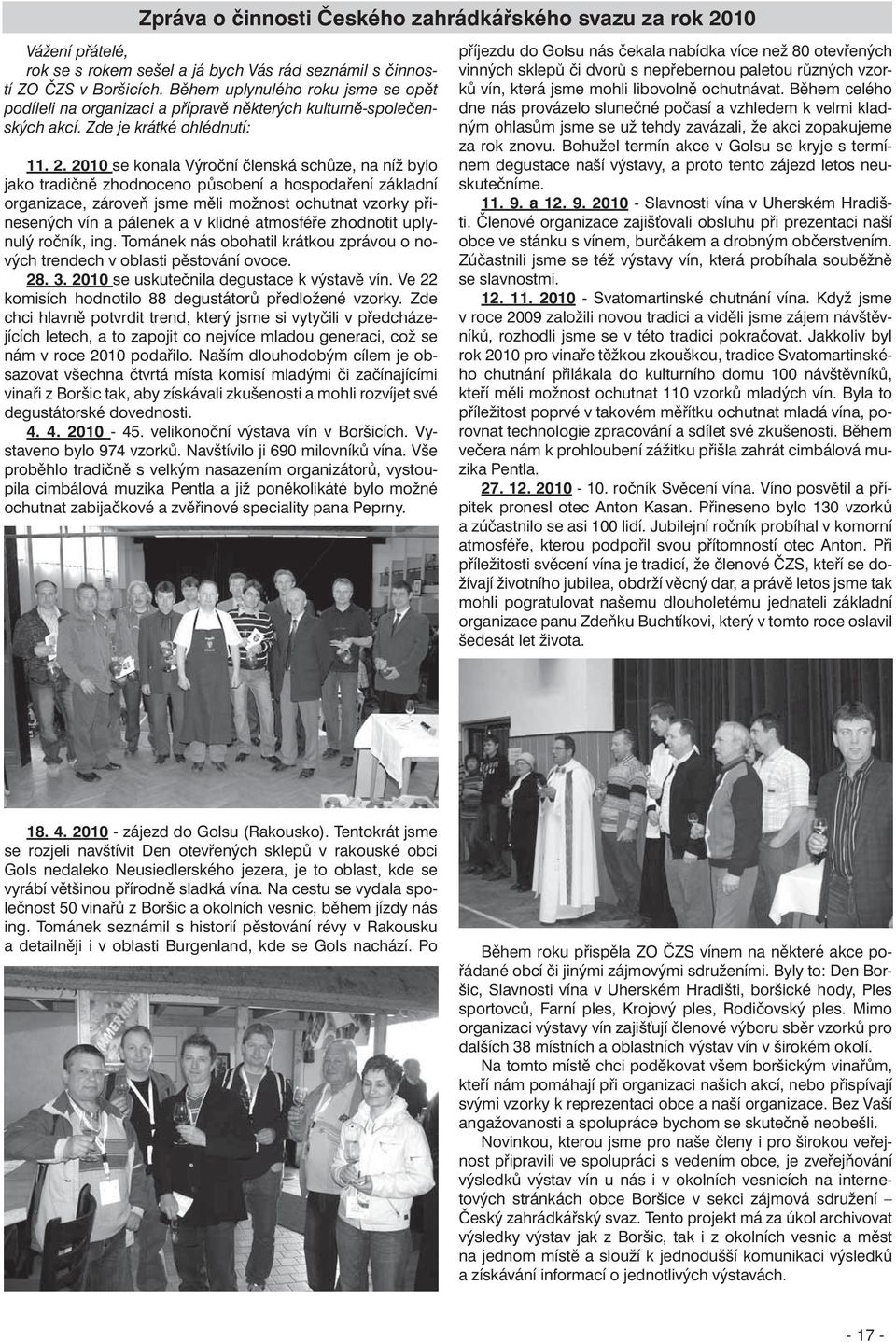 Zpráva o činnosti Českého zahrádkářského svazu za rok 2010

Vážení přátelé,
rok se s rokem sešel a já bych Vás rád seznámil s činností ZO ČZS v Boršicích. Během uplynulého roku jsme se opět podíleli na organizaci a přípravě některých kulturně-společenských akcí. Zde je krátké ohlédnutí:

11. 2. 2010 se konala Výroční členská schůze, na níž bylo jako tradičně zhodnoceno působení a hospodaření základní organizace, zároveň jsme měli možnost ochutnat vzorky přinesených vín a pálenek a v klidné atmosféře zhodnotit uplynulý ročník, ing. Tománek nás obohatil krátkou zprávou o nových trendech v oblasti pěstování ovoce.

28. 3. 2010 se uskutečnila degustace k výstavě vín. Ve 22 komisích hodnotilo 88 degustátorů předložené vzorky. Zde chci hlavně potvrdit trend, který jsme si vytyčili v předcházejících letech, a to zapojit co nejvíce mladou generaci, což se nám v roce 2010 podařilo. Naším dlouhodobým cílem je obsazovat všechna čtvrtá místa komisí mladými či začínajícími vinaři z Boršic tak, aby získávali zkušenosti a mohli rozvíjet své degustátorské dovednosti.

4. 4. 2010 - 45. velikonoční výstava vín v Boršicích. Vystaveno bylo 974 vzorků. Navštívilo ji 690 milovníků vína. Vše proběhlo tradičně s velkým nasazením organizátorů, vystoupila cimbálová muzika Pentla a již poněkolikáté bylo možné ochutnat zabijačkové a zvěřinové speciality pana Peprny.

18. 4. 2010 - zájezd do Golsu (Rakousko). Tentokrát jsme se rozjeli navštívit Den otevřených sklepů v rakouské obci Gols nedaleko Neusiedlerského jezera, je to oblast, kde se vyrábí většinou přírodně sladká vína. Na cestu se vydala společnost 50 vinařů z Boršic a okolních vesnic, během jízdy nás ing. Tománek seznámil s historií pěstování révy v Rakousku a detailněji i v oblasti Burgenland, kde se Gols nachází. Po příjezdu do Golsu nás čekala nabídka více než 80 otevřených vinných sklepů či dvorů s nepřebernou paletou různých vzorků vín, která jsme mohli libovolně ochutnávat. Během celého dne nás provázelo slunečné počasí a vzhledem k velmi kladným ohlasům jsme se už tehdy zavázali, že akci zopakujeme za rok znovu. Bohužel termín akce v Golsu se kryje s termínem degustace naší výstavy, a proto tento zájezd letos neuskutečníme.

11. 9. a 12. 9. 2010 - Slavnosti vína v Uherském Hradišti. Členové organizace zajišťovali obsluhu při prezentaci naší obce ve stánku s vínem, burčákem a drobným občerstvením. Zúčastnili jsme se též výstavy vín, která probíhala souběžně se slavnostmi.

12. 11. 2010 - Svatomartinské chutnání vína. Když jsme v roce 2009 založili novou tradici a viděli jsme zájem návštěvníků, rozhodli jsme se v této tradici pokračovat. Jakkoliv byl rok 2010 pro vinaře těžkou zkouškou, tradice Svatomartinského chutnání přilákala do kulturního domu 100 návštěvníků, kteří měli možnost ochutnat 110 vzorků mladých vín. Byla to příležitost poprvé v takovém měřítku ochutnat mladá vína, porovnat technologie zpracování a sdílet své zkušenosti. Během večera nám k prohloubení zážitku přišla zahrát cimbálová muzika Pentla.

27. 12. 2010 - 10. ročník Svěcení vína. Víno posvětil a přípitek pronesl otec Anton Kasan. Přineseno bylo 130 vzorků a zúčastnilo se asi 100 lidí. Jubilejní ročník probíhal v komorní atmosféře, kterou podpořil svou přítomností otec Anton. Při příležitosti svěcení vína je tradicí, že členové ČZS, kteří se dožívají životního jubilea, obdrží věcný dar, a právě letos jsme tak mohli pogratulovat našemu dlouholetému jednateli základní organizace panu Zdeňku Buchtíkovi, který v tomto roce oslavil šedesát let života.

Během roku přispěla ZO ČZS vínem na některé akce pořádané obcí či jinými zájmovými sdruženími. Byly to: Den Boršic, Slavnosti vína v Uherském Hradišti, boršické hody, Ples sportovců, Farní ples, Krojový ples, Rodičovský ples. Mimo organizaci výstavy vín zajišťují členové výboru sběr vzorků pro dalších 38 místních a oblastních výstav vín v širokém okolí.

Na tomto místě chci poděkovat všem boršickým vinařům, kteří nám pomáhají při organizaci našich akcí, nebo přispívají svými vzorky k reprezentaci obce a naší organizace. Bez Vaší angažovanosti a spolupráce bychom se skutečně neobešli.

Novinkou, kterou jsme pro naše členy i pro širokou veřejnost připravili ve spolupráci s vedením obce, je zveřejňování výsledků výstav vín u nás i v okolních vesnicích na internetových stránkách obce Boršice v sekci zájmová sdružení – Český zahrádkářský svaz. Tento projekt má za úkol archivovat výsledky výstav jak z Boršic, tak i z okolních vesnic a měst na jednom místě a slouží k jednodušší komunikaci výsledků a získávání informací o jednotlivých výstavách.

- 17 -